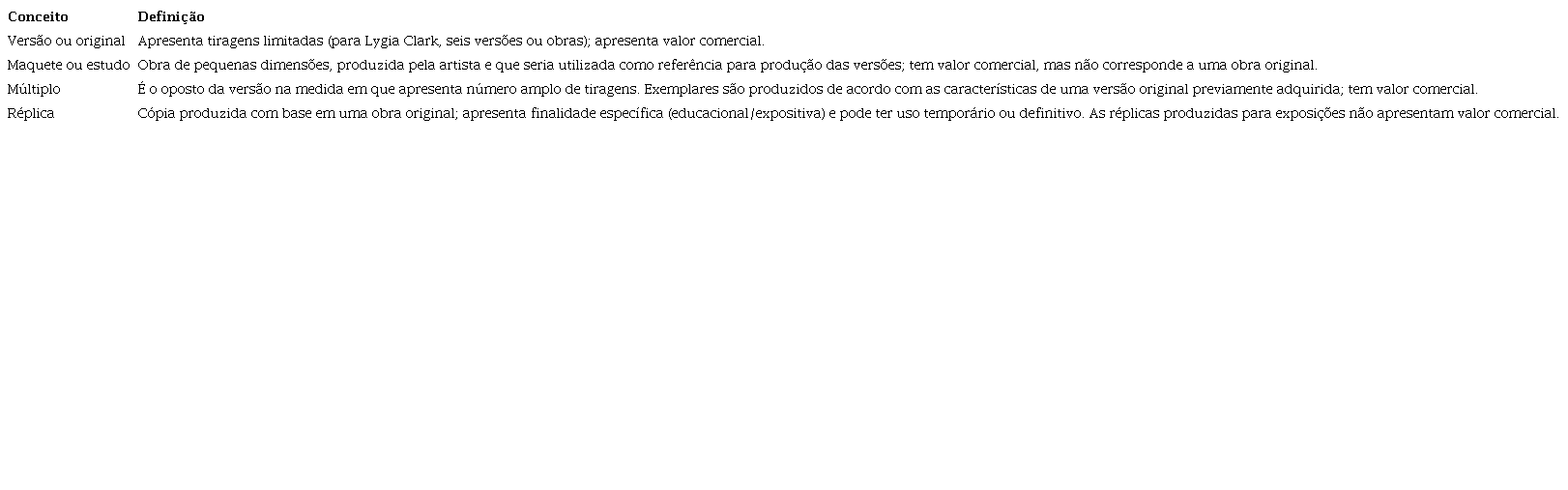 | Conceito | Definição |
|---|---|
| Versão ou original | Apresenta tiragens limitadas (para Lygia Clark, seis versões ou obras); apresenta valor comercial. |
| Maquete ou estudo | Obra de pequenas dimensões, produzida pela artista e que seria utilizada como referência para produção das versões; tem valor comercial, mas não corresponde a uma obra original. |
| Múltiplo | É o oposto da versão na medida em que apresenta número amplo de tiragens. Exemplares são produzidos de acordo com as características de uma versão original previamente adquirida; tem valor comercial. |
| Réplica | Cópia produzida com base em uma obra original; apresenta finalidade específica (educacional/expositiva) e pode ter uso temporário ou definitivo. As réplicas produzidas para exposições não apresentam valor comercial. |